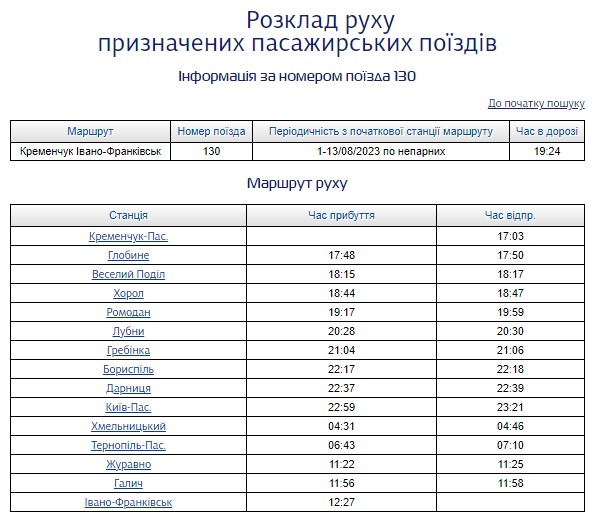 Розклад руху
призначених пасажирських поїздів

Інформація за номером поїзда 130

До початку пошуку

| Маршрут | Номер поїзда | Періодичність з початкової станції маршруту | Час в дорозі |
|---|---|---|---|
| Кременчук Івано-Франківськ | 130 | 1-13/08/2023 по непарних | 19:24 |

Маршрут руху

| Станція | Час прибуття | Час відпр. |
|---|---|---|
| Кременчук-Пас. | | 17:03 |
| Глобине | 17:48 | 17:50 |
| Веселий Поділ | 18:15 | 18:17 |
| Хорол | 18:44 | 18:47 |
| Ромодан | 19:17 | 19:59 |
| Лубни | 20:28 | 20:30 |
| Гребінка | 21:04 | 21:06 |
| Бориспіль | 22:17 | 22:18 |
| Дарниця | 22:37 | 22:39 |
| Київ-Пас. | 22:59 | 23:21 |
| Хмельницький | 04:31 | 04:46 |
| Тернопіль-Пас. | 06:43 | 07:10 |
| Журавно | 11:22 | 11:25 |
| Галич | 11:56 | 11:58 |
| Івано-Франківськ | 12:27 | |